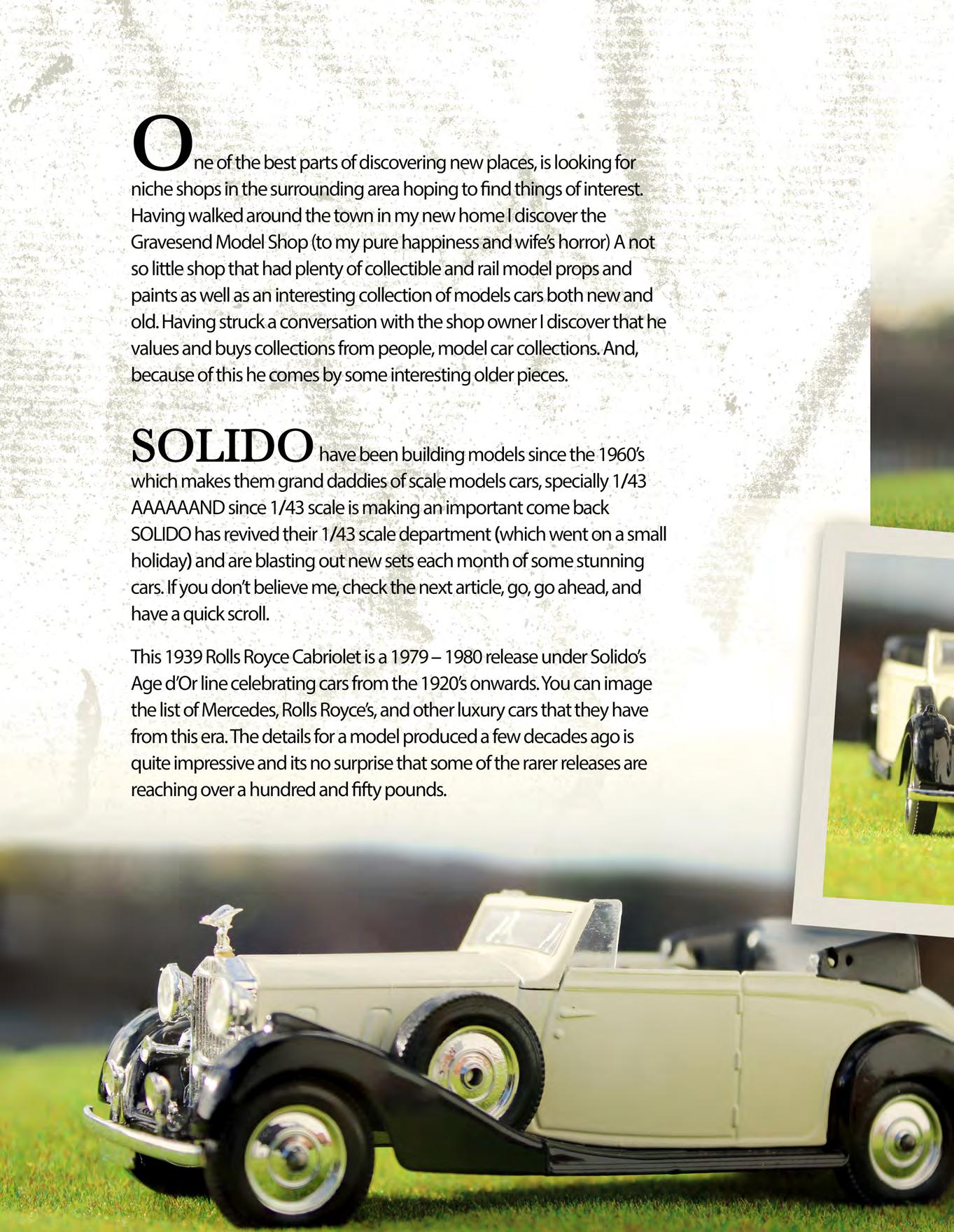 One of the best parts of discovering new places, is looking for niche shops in the surrounding area hoping to find things of interest. Having walked around the town in my new home I discover the Gravesend Model Shop (to my pure happiness and wife's horror) A not so little shop that had plenty of collectible and rail model props and paints as well as an interesting collection of models cars both new and old. Having struck a conversation with the shop owner I discover that he values and buys collections from people, model car collections. And, because of this he comes by some interesting older pieces.

SOLIDO have been building models since the 1960's which makes them grand daddies of scale models cars, specially 1/43 AAAAAAND since 1/43 scale is making an important come back SOLIDO has revived their 1/43 scale department (which went on a small holiday) and are blasting out new sets each month of some stunning cars. If you don't believe me, check the next article, go, go ahead, and have a quick scroll.

This 1939 Rolls Royce Cabriolet is a 1979 – 1980 release under Solido's Age d'Or line celebrating cars from the 1920's onwards. You can image the list of Mercedes, Rolls Royce's, and other luxury cars that they have from this era. The details for a model produced a few decades ago is quite impressive and its no surprise that some of the rarer releases are reaching over a hundred and fifty pounds.